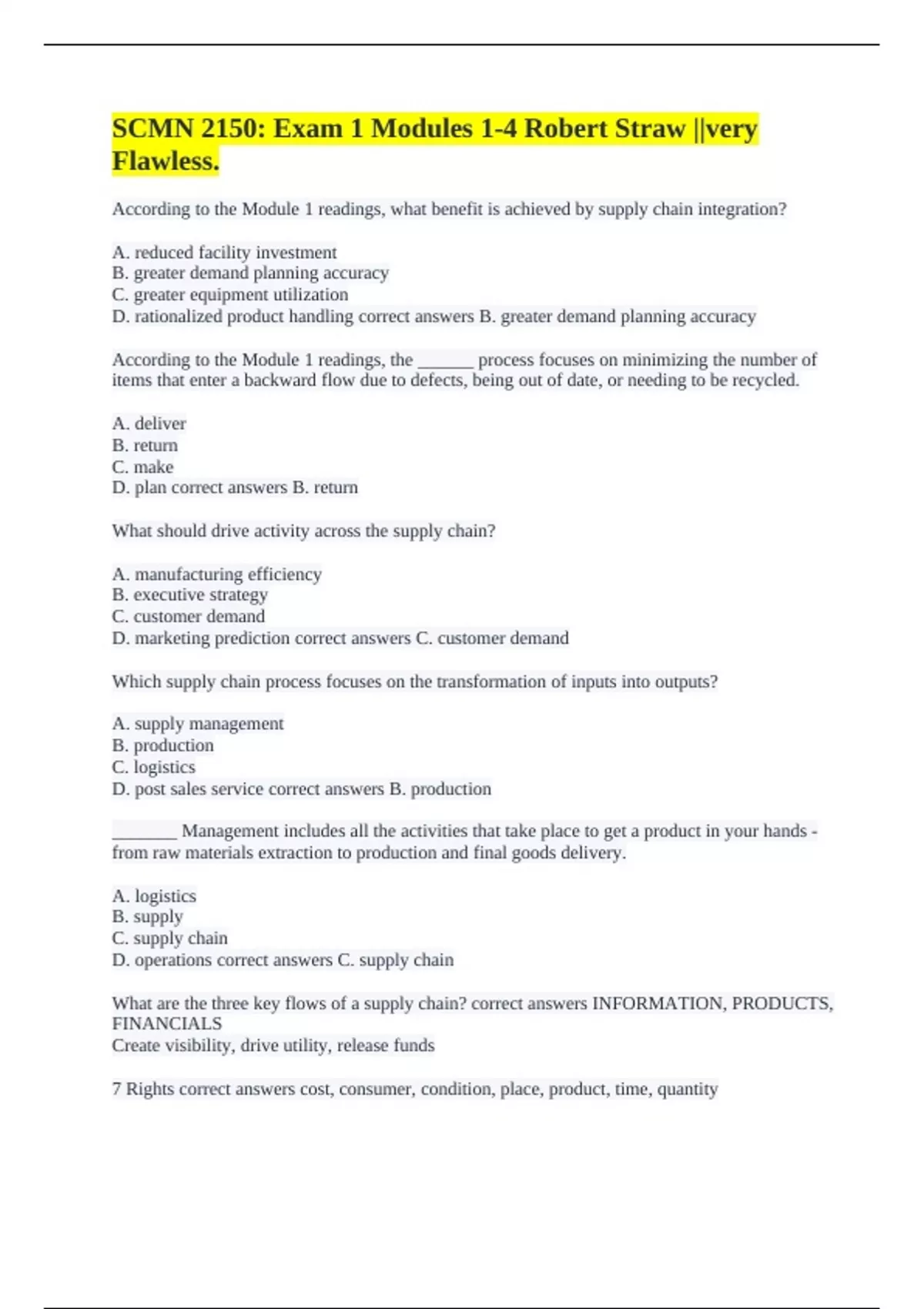 SCMN 2150: Exam 1 Modules 1-4 Robert Straw ||very Flawless.

According to the Module 1 readings, what benefit is achieved by supply chain integration?

A. reduced facility investment
B. greater demand planning accuracy
C. greater equipment utilization
D. rationalized product handling correct answers B. greater demand planning accuracy

According to the Module 1 readings, the ______ process focuses on minimizing the number of items that enter a backward flow due to defects, being out of date, or needing to be recycled.

A. deliver
B. return
C. make
D. plan correct answers B. return

What should drive activity across the supply chain?

A. manufacturing efficiency
B. executive strategy
C. customer demand
D. marketing prediction correct answers C. customer demand

Which supply chain process focuses on the transformation of inputs into outputs?

A. supply management
B. production
C. logistics
D. post sales service correct answers B. production

_______ Management includes all the activities that take place to get a product in your hands - from raw materials extraction to production and final goods delivery.

A. logistics
B. supply
C. supply chain
D. operations correct answers C. supply chain

What are the three key flows of a supply chain? correct answers INFORMATION, PRODUCTS, FINANCIALS
Create visibility, drive utility, release funds

7 Rights correct answers cost, consumer, condition, place, product, time, quantity